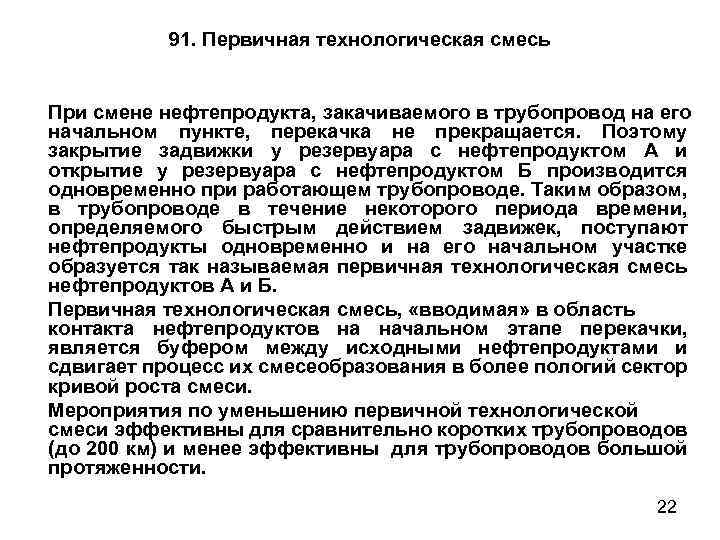 91. Первичная технологическая смесь

При смене нефтепродукта, закачиваемого в трубопровод на его начальном пункте, перекачка не прекращается. Поэтому закрытие задвижки у резервуара с нефтепродуктом А и открытие у резервуара с нефтепродуктом Б производится одновременно при работающем трубопроводе. Таким образом, в трубопроводе в течение некоторого периода времени, определяемого быстрым действием задвижек, поступают нефтепродукты одновременно и на его начальном участке образуется так называемая первичная технологическая смесь нефтепродуктов А и Б.

Первичная технологическая смесь, «вводимая» в область контакта нефтепродуктов на начальном этапе перекачки, является буфером между исходными нефтепродуктами и сдвигает процесс их смесеобразования в более пологий сектор кривой роста смеси.

Мероприятия по уменьшению первичной технологической смеси эффективны для сравнительно коротких трубопроводов (до 200 км) и менее эффективны для трубопроводов большой протяженности.

22